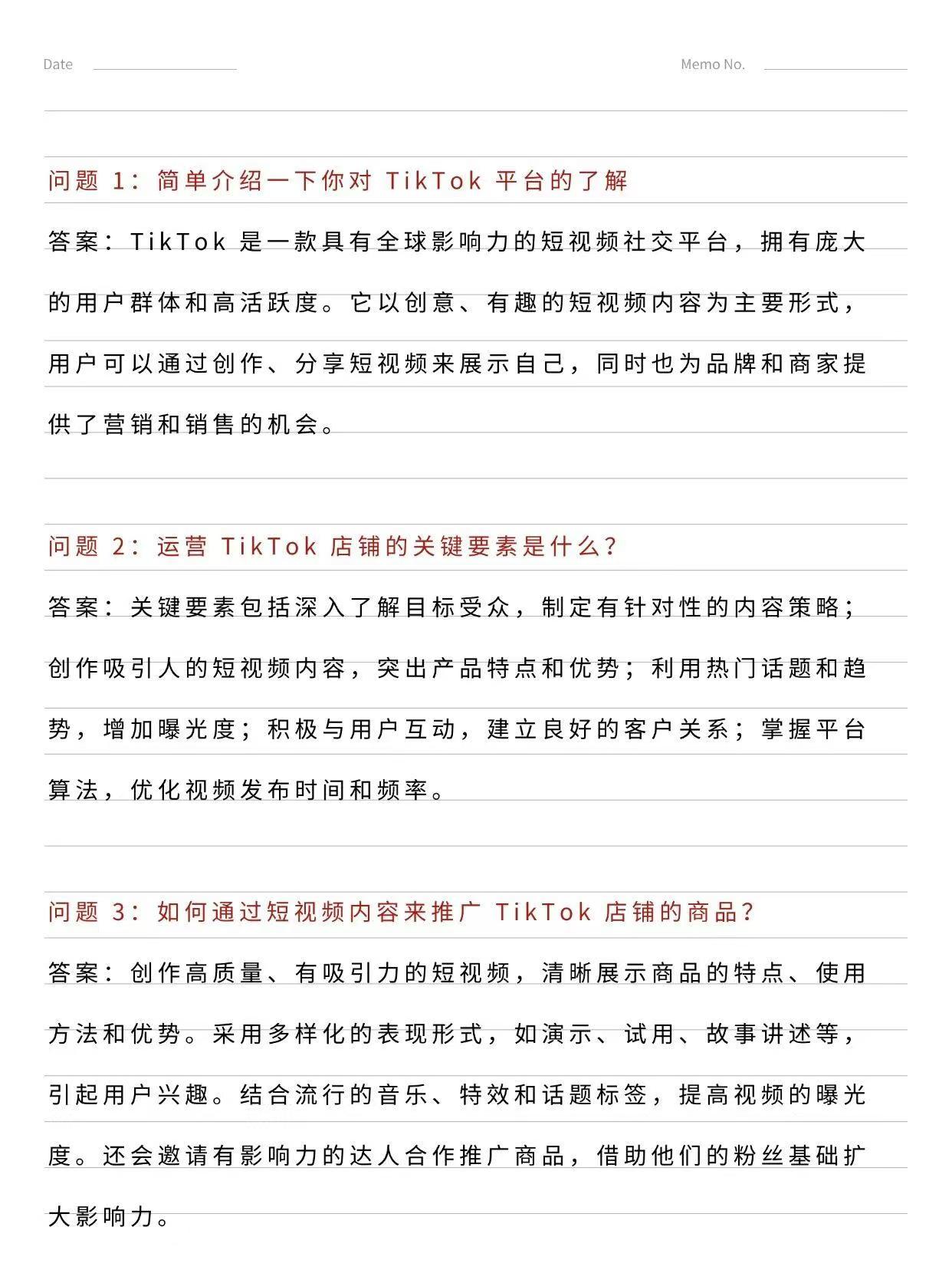 Date Memo No.

问题 1：简单介绍一下你对 TikTok 平台的了解

答案：TikTok 是一款具有全球影响力的短视频社交平台，拥有庞大的用户群体和高活跃度。它以创意、有趣的短视频内容为主要形式，用户可以通过创作、分享短视频来展示自己，同时也为品牌和商家提供了营销和销售的机会。

问题 2：运营 TikTok 店铺的关键要素是什么？

答案：关键要素包括深入了解目标受众，制定有针对性的内容策略；创作吸引人的短视频内容，突出产品特点和优势；利用热门话题和趋势，增加曝光度；积极与用户互动，建立良好的客户关系；掌握平台算法，优化视频发布时间和频率。

问题 3：如何通过短视频内容来推广 TikTok 店铺的商品？

答案：创作高质量、有吸引力的短视频，清晰展示商品的特点、使用方法和优势。采用多样化的表现形式，如演示、试用、故事讲述等，引起用户兴趣。结合流行的音乐、特效和话题标签，提高视频的曝光度。还会邀请有影响力的达人合作推广商品，借助他们的粉丝基础扩大影响力。